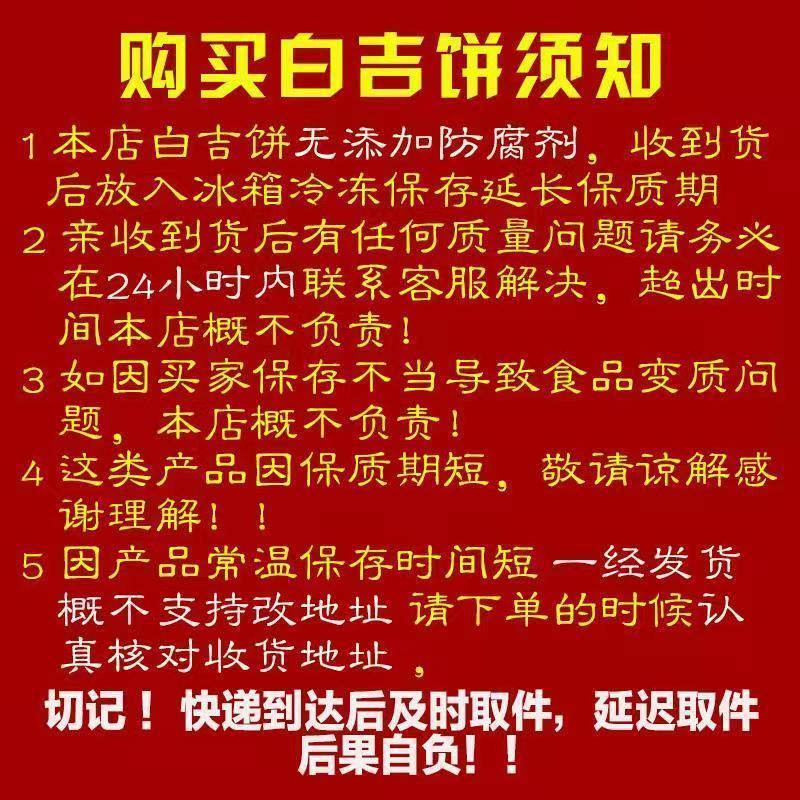 购买白吉饼须知

1 本店白吉饼无添加防腐剂，收到货后放入冰箱冷冻保存延长保质期

2 亲收到货后有任何质量问题请务必在24小时内联系客服解决，超出时间本店概不负责！

3 如因买家保存不当导致食品变质问题，本店概不负责！

4 这类产品因保质期短，敬请谅解感谢理解！！

5 因产品常温保存时间短 一经发货概不支持改地址 请下单的时候认真核对收货地址，

切记！快递到达后及时取件，延迟取件后果自负！！